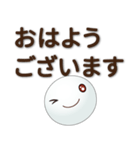 おはよう
ございます